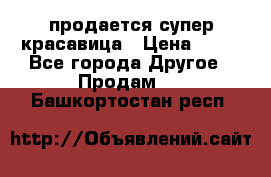 продается супер красавица   Цена
Все города Другое Продам
Башкортостан респ

http://Объявлений.сайт